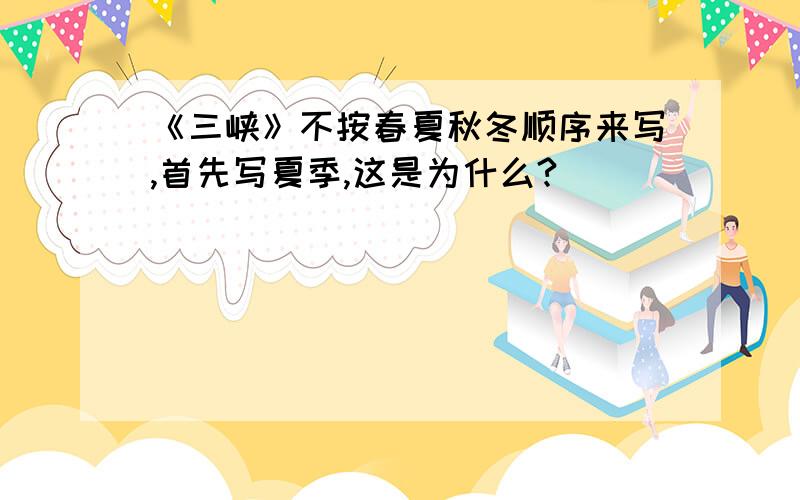 《三峡》不按春夏秋冬顺序来写,首先写夏季,这是为什么?